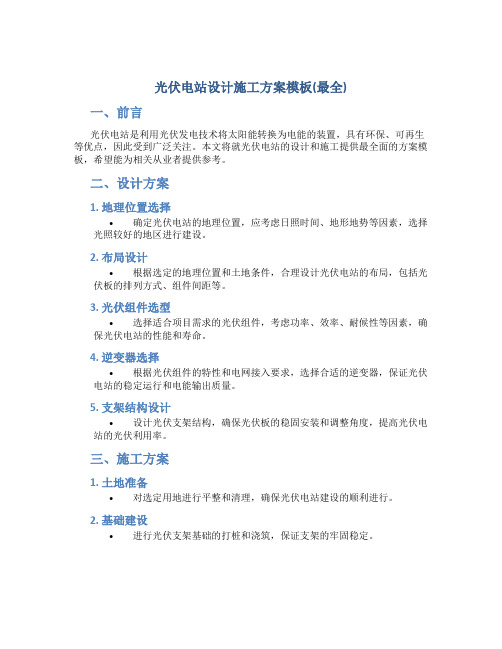 光伏电站设计施工方案模板(最全)

一、前言

光伏电站是利用光伏发电技术将太阳能转换为电能的装置，具有环保、可再生等优点，因此受到广泛关注。本文将就光伏电站的设计和施工提供最全面的方案模板，希望能为相关从业者提供参考。

二、设计方案

1. 地理位置选择

• 确定光伏电站的地理位置，应考虑日照时间、地形地势等因素，选择光照较好的地区进行建设。

2. 布局设计

• 根据选定的地理位置和土地条件，合理设计光伏电站的布局，包括光伏板的排列方式、组件间距等。

3. 光伏组件选型

• 选择适合项目需求的光伏组件，考虑功率、效率、耐候性等因素，确保光伏电站的性能和寿命。

4. 逆变器选择

• 根据光伏组件的特性和电网接入要求，选择合适的逆变器，保证光伏电站的稳定运行和电能输出质量。

5. 支架结构设计

• 设计光伏支架结构，确保光伏板的稳固安装和调整角度，提高光伏电站的光伏利用率。

三、施工方案

1. 土地准备

• 对选定用地进行平整和清理，确保光伏电站建设的顺利进行。

2. 基础建设

• 进行光伏支架基础的打桩和浇筑，保证支架的牢固稳定。